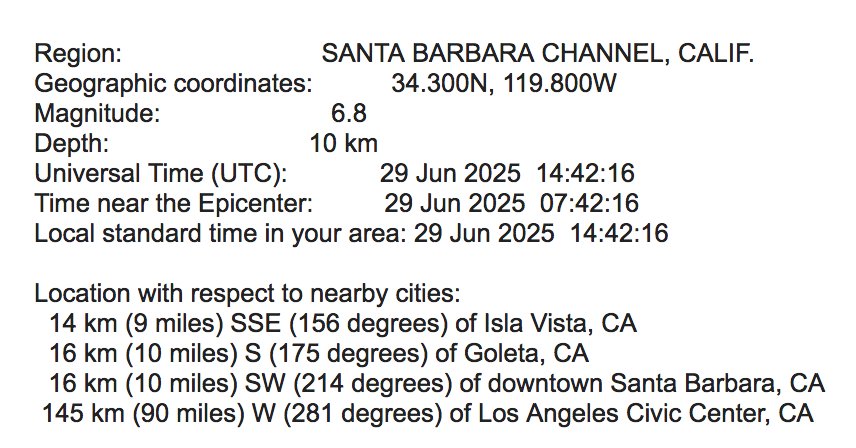 Region: SANTA BARBARA CHANNEL, CALIF.
Geographic coordinates: 34.300N, 119.800W
Magnitude: 6.8
Depth: 10 km
Universal Time (UTC): 29 Jun 2025 14:42:16
Time near the Epicenter: 29 Jun 2025 07:42:16
Local standard time in your area: 29 Jun 2025 14:42:16

Location with respect to nearby cities:
14 km (9 miles) SSE (156 degrees) of Isla Vista, CA
16 km (10 miles) S (175 degrees) of Goleta, CA
16 km (10 miles) SW (214 degrees) of downtown Santa Barbara, CA
145 km (90 miles) W (281 degrees) of Los Angeles Civic Center, CA